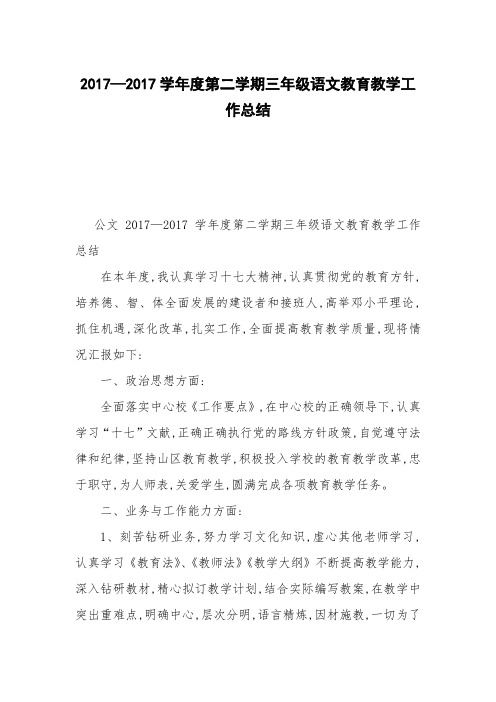 2017—2017 学年度第二学期三年级语文教育教学工作总结

公文 2017—2017 学年度第二学期三年级语文教育教学工作总结

在本年度，我认真学习十七大精神，认真贯彻党的教育方针，培养德、智、体全面发展的建设者和接班人，高举邓小平理论，抓住机遇，深化改革，扎实工作，全面提高教育教学质量，现将情况汇报如下：

一、政治思想方面：

全面落实中心校《工作要点》，在中心校的正确领导下，认真学习“十七”文献，正确正确执行党的路线方针政策，自觉遵守法律和纪律，坚持山区教育教学，积极投入学校的教育教学改革，忠于职守，为人师表，关爱学生，圆满完成各项教育教学任务。

二、业务与工作能力方面：

1、刻苦钻研业务，努力学习文化知识，虚心其他老师学习，认真学习《教育法》、《教师法》《教学大纲》不断提高教学能力，深入钻研教材，精心拟订教学计划，结合实际编写教案，在教学中突出重难点，明确中心，层次分明，语言精炼，因材施教，一切为了